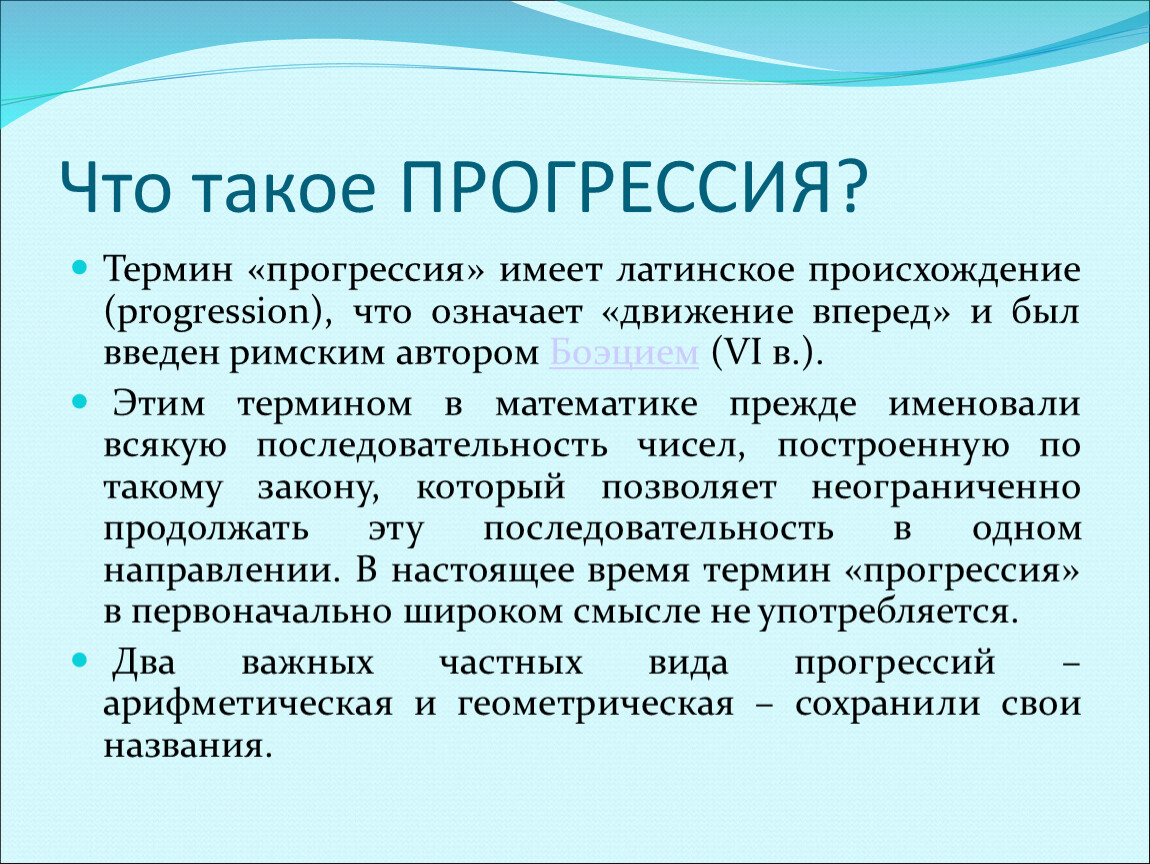 Что такое ПРОГРЕССИЯ?

Термин «прогрессия» имеет латинское происхождение (progression), что означает «движение вперед» и был введен римским автором Боэцием (VI в.).

Этим термином в математике прежде именовали всякую последовательность чисел, построенную по такому закону, который позволяет неограниченно продолжать эту последовательность в одном направлении. В настоящее время термин «прогрессия» в первоначально широком смысле не употребляется.

Два важных частных вида прогрессий – арифметическая и геометрическая – сохранили свои названия.